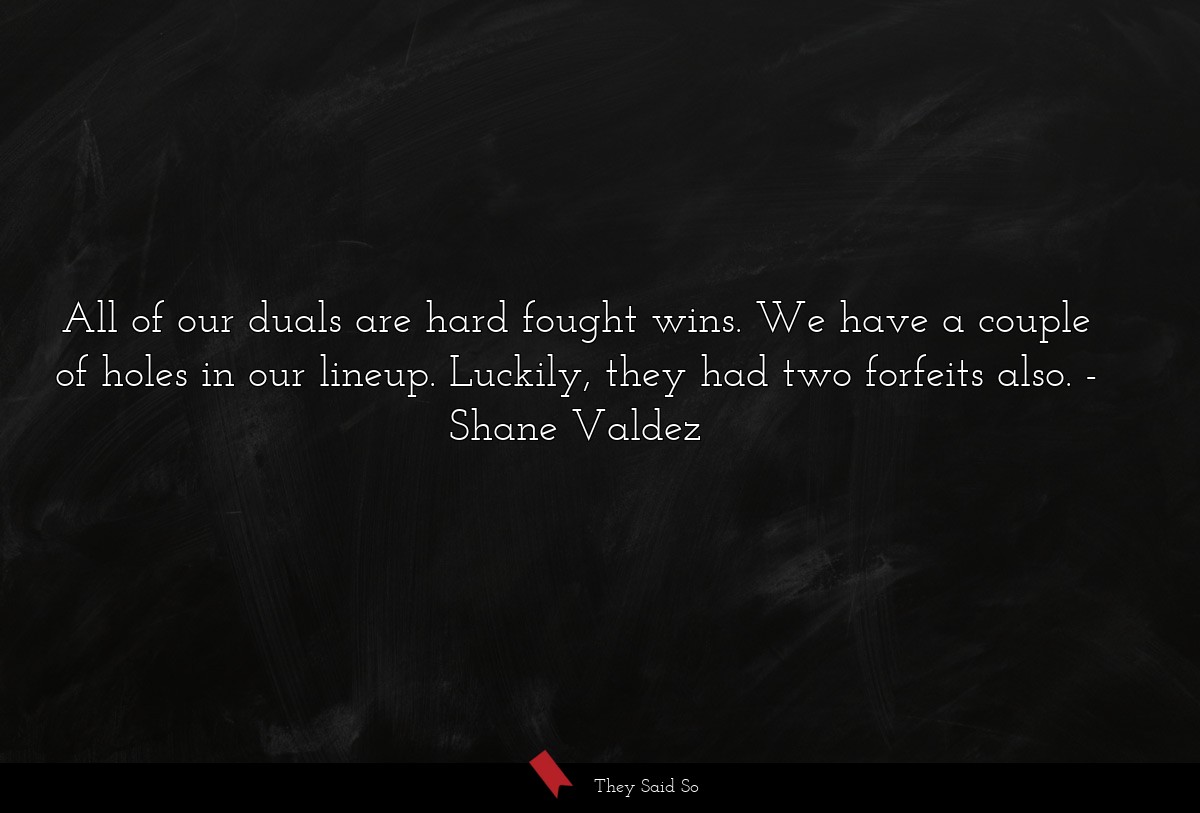 All of our duals are hard fought wins. We have a couple of holes in our lineup. Luckily, they had two forfeits also. - Shane Valdez

They Said So